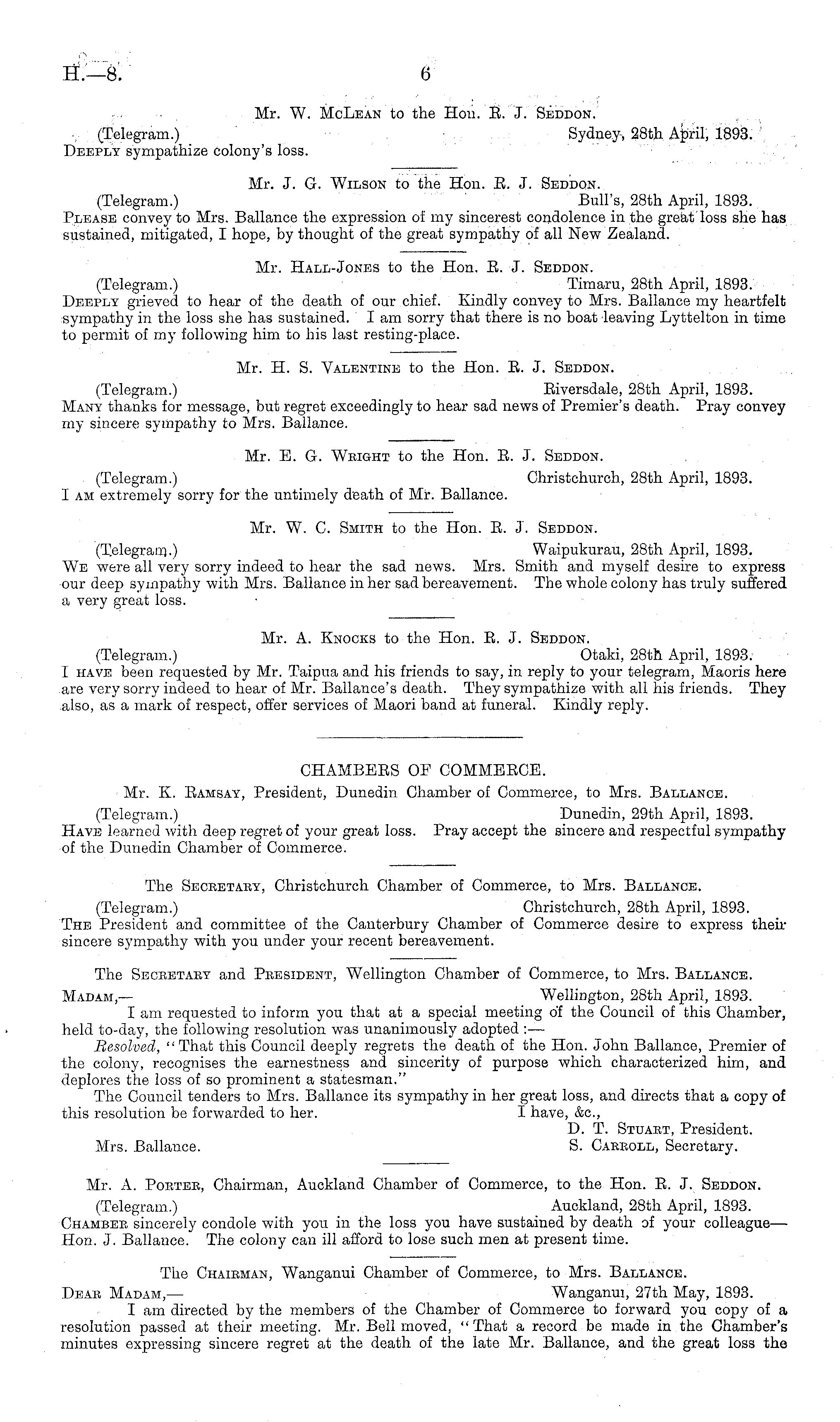 H.—8. 6

Mr. W. McLean to the Hon. R. J. Seddon.

(Telegram.) Sydney, 28th April, 1893.

Deeply sympathize colony's loss.

Mr. J. G. Wilson to the Hon. R. J. Seddon.

(Telegram.) Bull's, 28th April, 1893.

Please convey to Mrs. Ballance the expression of my sincerest condolence in the great loss she has sustained, mitigated, I hope, by thought of the great sympathy of all New Zealand.

Mr. Hall-Jones to the Hon. R. J. Seddon.

(Telegram.) Timaru, 28th April, 1893.

Deeply grieved to hear of the death of our chief. Kindly convey to Mrs. Ballance my heartfelt sympathy in the loss she has sustained. I am sorry that there is no boat leaving Lyttelton in time to permit of my following him to his last resting-place.

Mr. H. S. Valentine to the Hon. R. J. Seddon.

(Telegram.) Riversdale, 28th April, 1893.

Many thanks for message, but regret exceedingly to hear sad news of Premier's death. Pray convey my sincere sympathy to Mrs. Ballance.

Mr. E. G. Wright to the Hon. R. J. Seddon.

(Telegram.) Christchurch, 28th April, 1893.

I am extremely sorry for the untimely death of Mr. Ballance.

Mr. W. C. Smith to the Hon. R. J. Seddon.

(Telegram.) Waipukurau, 28th April, 1893.

We were all very sorry indeed to hear the sad news. Mrs. Smith and myself desire to express our deep sympathy with Mrs. Ballance in her sad bereavement. The whole colony has truly suffered a very great loss.

Mr. A. Knocks to the Hon. R. J. Seddon.

(Telegram.) Otaki, 28th April, 1893.

I have been requested by Mr. Taipua and his friends to say, in reply to your telegram, Maoris here are very sorry indeed to hear of Mr. Ballance's death. They sympathize with all his friends. They also, as a mark of respect, offer services of Maori band at funeral. Kindly reply.

CHAMBERS OF COMMERCE.

Mr. K. Ramsay, President, Dunedin Chamber of Commerce, to Mrs. Ballance.

(Telegram.) Dunedin, 29th April, 1893.

Have learned with deep regret of your great loss. Pray accept the sincere and respectful sympathy of the Dunedin Chamber of Commerce.

The Secretary, Christchurch Chamber of Commerce, to Mrs. Ballance.

(Telegram.) Christchurch, 28th April, 1893.

The President and committee of the Canterbury Chamber of Commerce desire to express their sincere sympathy with you under your recent bereavement.

The Secretary and President, Wellington Chamber of Commerce, to Mrs. Ballance.

Madam,— Wellington, 28th April, 1893.

I am requested to inform you that at a special meeting of the Council of this Chamber, held to-day, the following resolution was unanimously adopted:—

Resolved, "That this Council deeply regrets the death of the Hon. John Ballance, Premier of the colony, recognises the earnestness and sincerity of purpose which characterized him, and deplores the loss of so prominent a statesman."

The Council tenders to Mrs. Ballance its sympathy in her great loss, and directs that a copy of this resolution be forwarded to her. I have, &c.,

D. T. Stuart, President.

Mrs. Ballance. S. Carroll, Secretary.

Mr. A. Porter, Chairman, Auckland Chamber of Commerce, to the Hon. R. J. Seddon.

(Telegram.) Auckland, 28th April, 1893.

Chamber sincerely condole with you in the loss you have sustained by death of your colleague—Hon. J. Ballance. The colony can ill afford to lose such men at present time.

The Chairman, Wanganui Chamber of Commerce, to Mrs. Ballance.

Dear Madam,— Wanganui, 27th May, 1893.

I am directed by the members of the Chamber of Commerce to forward you copy of a resolution passed at their meeting. Mr. Bell moved, "That a record be made in the Chamber's minutes expressing sincere regret at the death of the late Mr. Ballance, and the great loss the